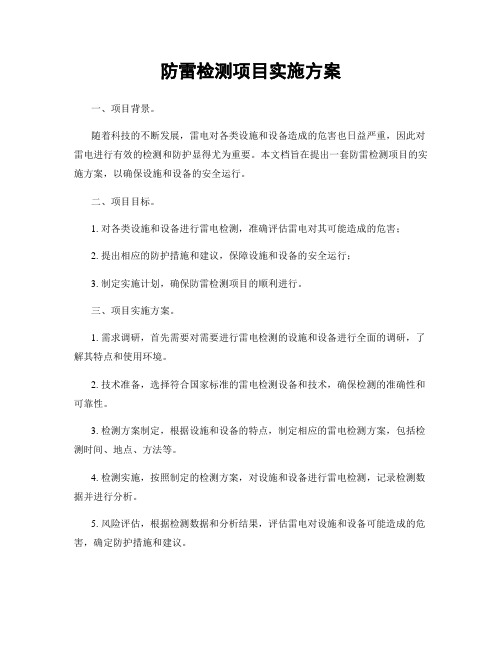 防雷检测项目实施方案

一、项目背景。

随着科技的不断发展，雷电对各类设施和设备造成的危害也日益严重，因此对雷电进行有效的检测和防护显得尤为重要。本文档旨在提出一套防雷检测项目的实施方案，以确保设施和设备的安全运行。

二、项目目标。

1. 对各类设施和设备进行雷电检测，准确评估雷电对其可能造成的危害；

2. 提出相应的防护措施和建议，保障设施和设备的安全运行；

3. 制定实施计划，确保防雷检测项目的顺利进行。

三、项目实施方案。

1. 需求调研，首先需要对需要进行雷电检测的设施和设备进行全面的调研，了解其特点和使用环境。

2. 技术准备，选择符合国家标准的雷电检测设备和技术，确保检测的准确性和可靠性。

3. 检测方案制定，根据设施和设备的特点，制定相应的雷电检测方案，包括检测时间、地点、方法等。

4. 检测实施，按照制定的检测方案，对设施和设备进行雷电检测，记录检测数据并进行分析。

5. 风险评估，根据检测数据和分析结果，评估雷电对设施和设备可能造成的危害，确定防护措施和建议。